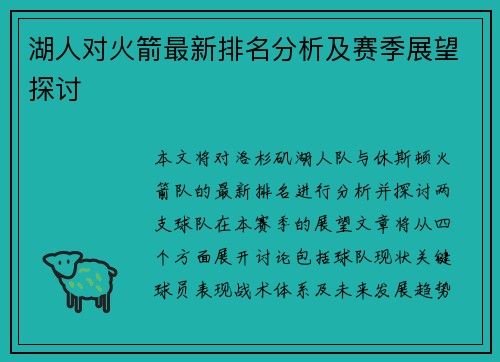 湖人对火箭最新排名分析及赛季展望探讨

本文将对洛杉矶湖人队与休斯顿火箭队的最新排名进行分析并探讨两支球队在本赛季的展望文章将从四个方面展开讨论包括球队现状关键球员表现战术体系及未来发展趋势